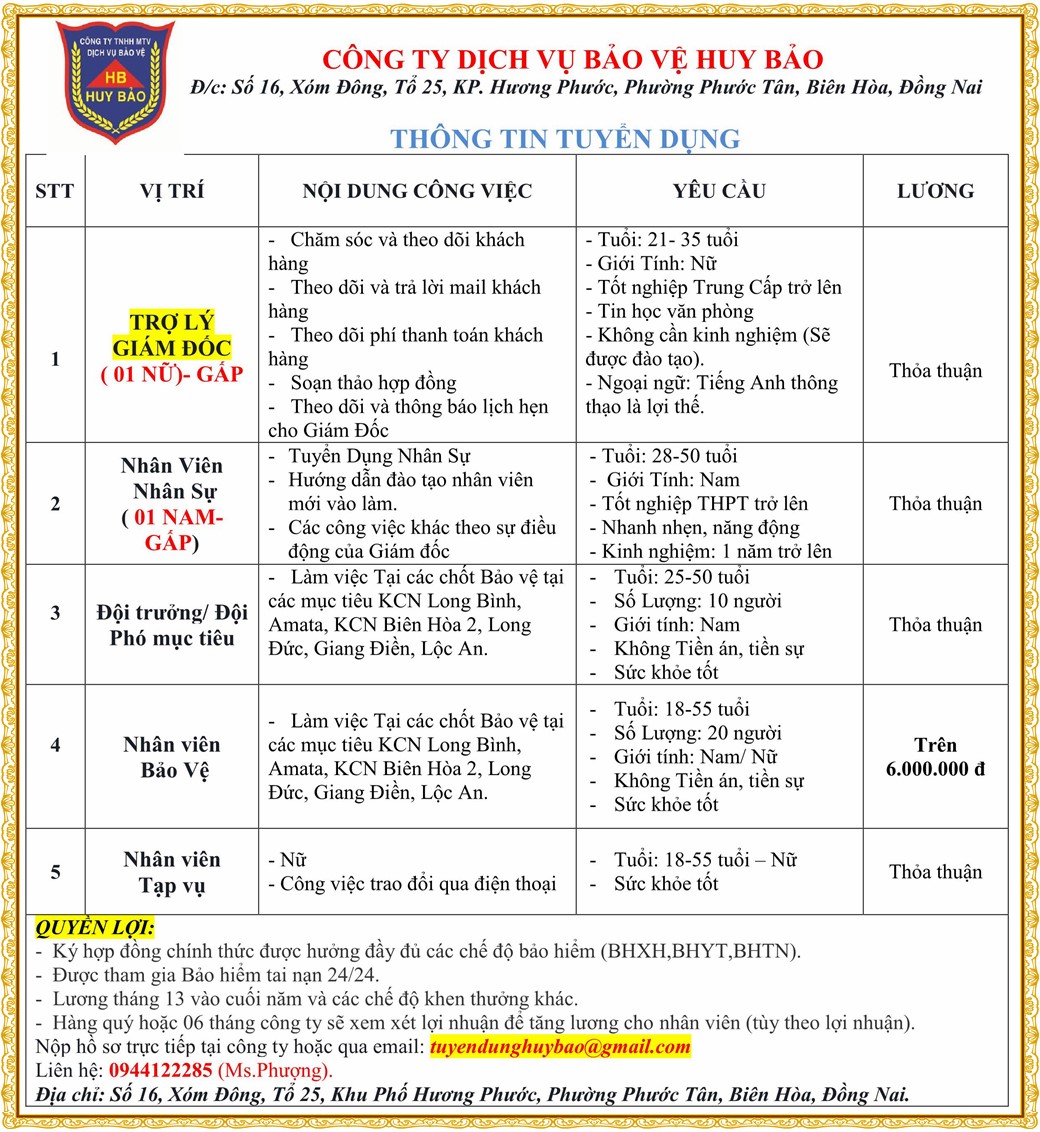 CÔNG TY TNHH MTV DỊCH VỤ BẢO VỆ
HB
HUY BẢO

CÔNG TY DỊCH VỤ BẢO VỆ HUY BẢO
Đ/c: Số 16, Xóm Đông, Tổ 25, KP. Hương Phước, Phường Phước Tân, Biên Hòa, Đồng Nai

THÔNG TIN TUYỂN DỤNG

| STT | VỊ TRÍ | NỘI DUNG CÔNG VIỆC | YÊU CẦU | LƯƠNG |
|---|---|---|---|---|
| 1 | TRỢ LÝ GIÁM ĐỐC ( 01 NỮ)- GẤP | - Chăm sóc và theo dõi khách hàng - Theo dõi và trả lời mail khách hàng - Theo dõi phí thanh toán khách hàng - Soạn thảo hợp đồng - Theo dõi và thông báo lịch hẹn cho Giám Đốc | - Tuổi: 21- 35 tuổi - Giới Tính: Nữ - Tốt nghiệp Trung Cấp trở lên - Tin học văn phòng - Không cần kinh nghiệm (Sẽ được đào tạo). - Ngoại ngữ: Tiếng Anh thông thạo là lợi thế. | Thỏa thuận |
| 2 | Nhân Viên Nhân Sự ( 01 NAM- GẤP) | - Tuyển Dụng Nhân Sự - Hướng dẫn đào tạo nhân viên mới vào làm. - Các công việc khác theo sự điều động của Giám đốc | - Tuổi: 28-50 tuổi - Giới Tính: Nam - Tốt nghiệp THPT trở lên - Nhanh nhẹn, năng động - Kinh nghiệm: 1 năm trở lên | Thỏa thuận |
| 3 | Đội trưởng/ Đội Phó mục tiêu | - Làm việc Tại các chốt Bảo vệ tại các mục tiêu KCN Long Bình, Amata, KCN Biên Hòa 2, Long Đức, Giang Điền, Lộc An. | - Tuổi: 25-50 tuổi - Số Lượng: 10 người - Giới tính: Nam - Không Tiền án, tiền sự - Sức khỏe tốt | Thỏa thuận |
| 4 | Nhân viên Bảo Vệ | - Làm việc Tại các chốt Bảo vệ tại các mục tiêu KCN Long Bình, Amata, KCN Biên Hòa 2, Long Đức, Giang Điền, Lộc An. | - Tuổi: 18-55 tuổi - Số Lượng: 20 người - Giới tính: Nam/ Nữ - Không Tiền án, tiền sự - Sức khỏe tốt | Trên 6.000.000 đ |
| 5 | Nhân viên Tạp vụ | - Nữ - Công việc trao đổi qua điện thoại | - Tuổi: 18-55 tuổi – Nữ - Sức khỏe tốt | Thỏa thuận |

QUYỀN LỢI:
- Ký hợp đồng chính thức được hưởng đầy đủ các chế độ bảo hiểm (BHXH,BHYT,BHTN).
- Được tham gia Bảo hiểm tai nạn 24/24.
- Lương tháng 13 vào cuối năm và các chế độ khen thưởng khác.
- Hàng quý hoặc 06 tháng công ty sẽ xem xét lợi nhuận để tăng lương cho nhân viên (tùy theo lợi nhuận).
Nộp hồ sơ trực tiếp tại công ty hoặc qua email: tuyendunghuybao@gmail.com
Liên hệ: 0944122285 (Ms.Phượng).
Địa chỉ: Số 16, Xóm Đông, Tổ 25, Khu Phố Hương Phước, Phường Phước Tân, Biên Hòa, Đồng Nai.